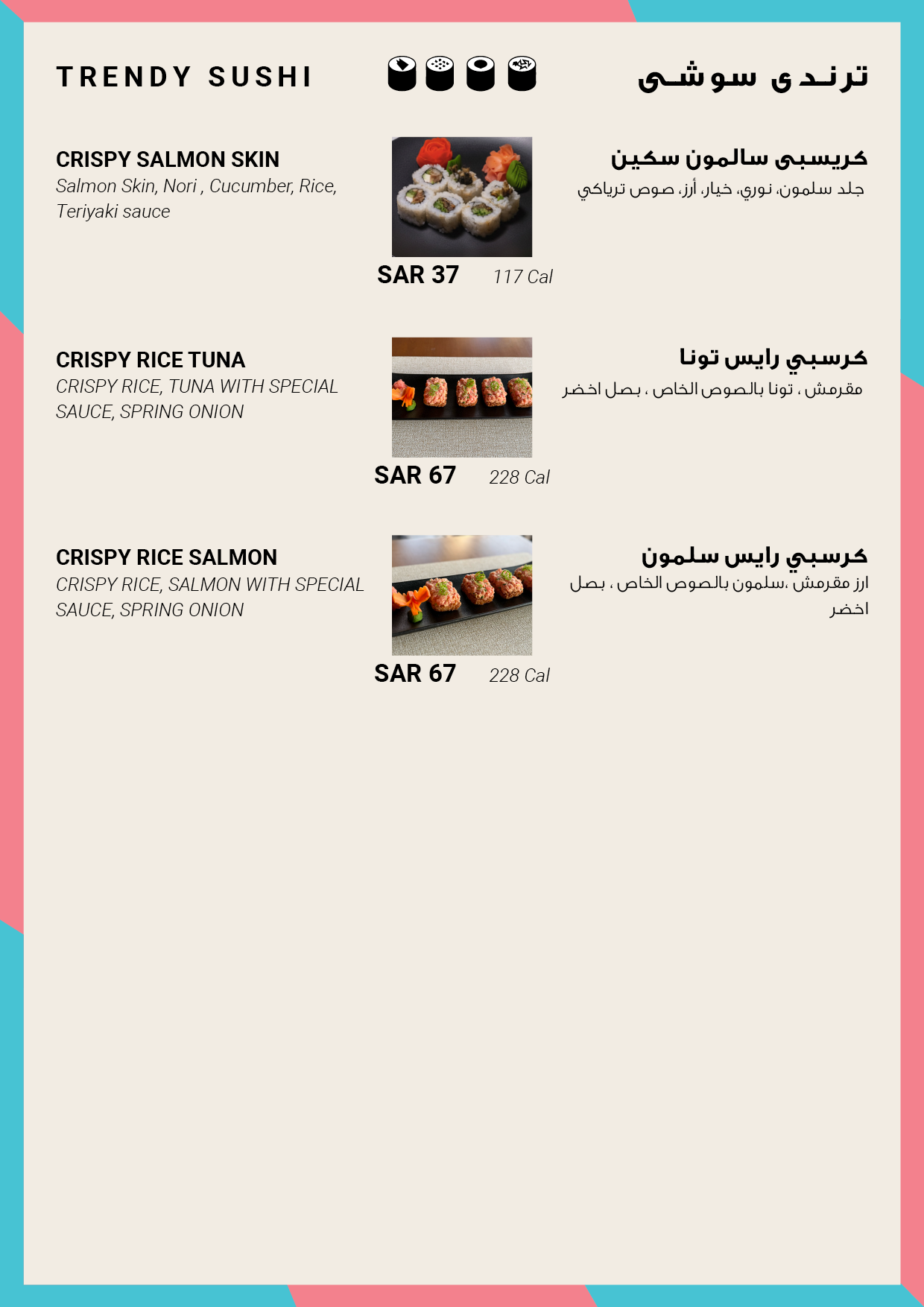 TRENDY SUSHI

ترندى سوشى

CRISPY SALMON SKIN
Salmon Skin, Nori , Cucumber, Rice, Teriyaki sauce

كريسبى سالمون سكين
جلد سلمون، نوري، خيار، أرز، صوص ترياكي

SAR 37 117 Cal

CRISPY RICE TUNA
CRISPY RICE, TUNA WITH SPECIAL SAUCE, SPRING ONION

كرسبي رايس تونا
مقرمش ، تونا بالصوص الخاص ، بصل اخضر

SAR 67 228 Cal

CRISPY RICE SALMON
CRISPY RICE, SALMON WITH SPECIAL SAUCE, SPRING ONION

كرسبي رايس سلمون
ارز مقرمش ،سلمون بالصوص الخاص ، بصل اخضر

SAR 67 228 Cal